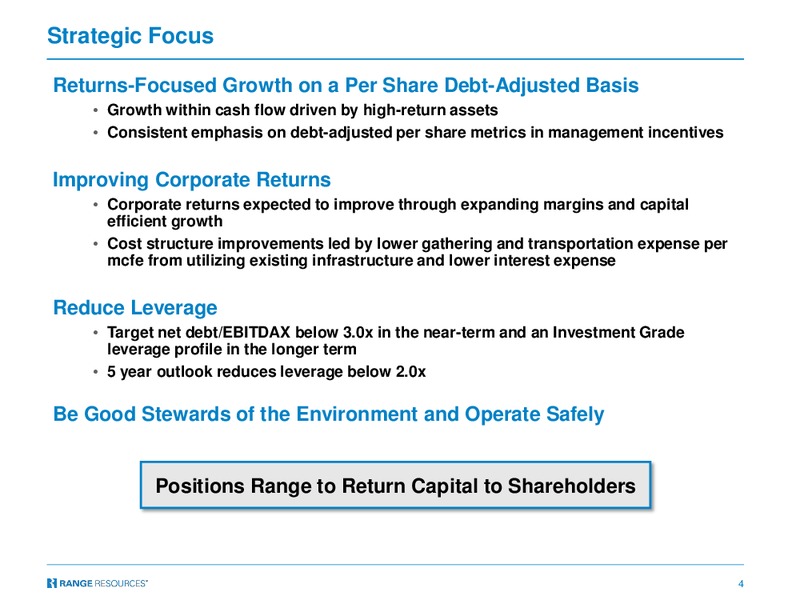 Strategic Focus

Returns-Focused Growth on a Per Share Debt-Adjusted Basis

• Growth within cash flow driven by high-return assets
• Consistent emphasis on debt-adjusted per share metrics in management incentives

Improving Corporate Returns

• Corporate returns expected to improve through expanding margins and capital efficient growth
• Cost structure improvements led by lower gathering and transportation expense per mcfe from utilizing existing infrastructure and lower interest expense

Reduce Leverage

• Target net debt/EBITDAX below 3.0x in the near-term and an Investment Grade leverage profile in the longer term
• 5 year outlook reduces leverage below 2.0x

Be Good Stewards of the Environment and Operate Safely

Positions Range to Return Capital to Shareholders

RANGE RESOURCES®

4